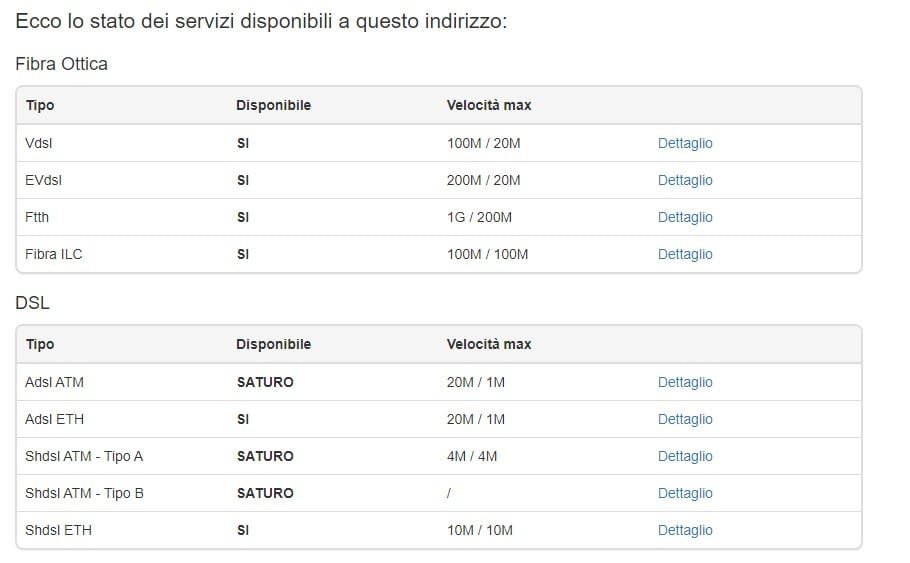 Ecco lo stato dei servizi disponibili a questo indirizzo:

Fibra Ottica

| Tipo | Disponibile | Velocità max | |
|---|---|---|---|
| Vdsl | SI | 100M / 20M | Dettaglio |
| EVdsl | SI | 200M / 20M | Dettaglio |
| Ftth | SI | 1G / 200M | Dettaglio |
| Fibra ILC | SI | 100M / 100M | Dettaglio |

DSL

| Tipo | Disponibile | Velocità max | |
|---|---|---|---|
| Adsl ATM | SATURO | 20M / 1M | Dettaglio |
| Adsl ETH | SI | 20M / 1M | Dettaglio |
| Shdsl ATM - Tipo A | SATURO | 4M / 4M | Dettaglio |
| Shdsl ATM - Tipo B | SATURO | / | Dettaglio |
| Shdsl ETH | SI | 10M / 10M | Dettaglio |